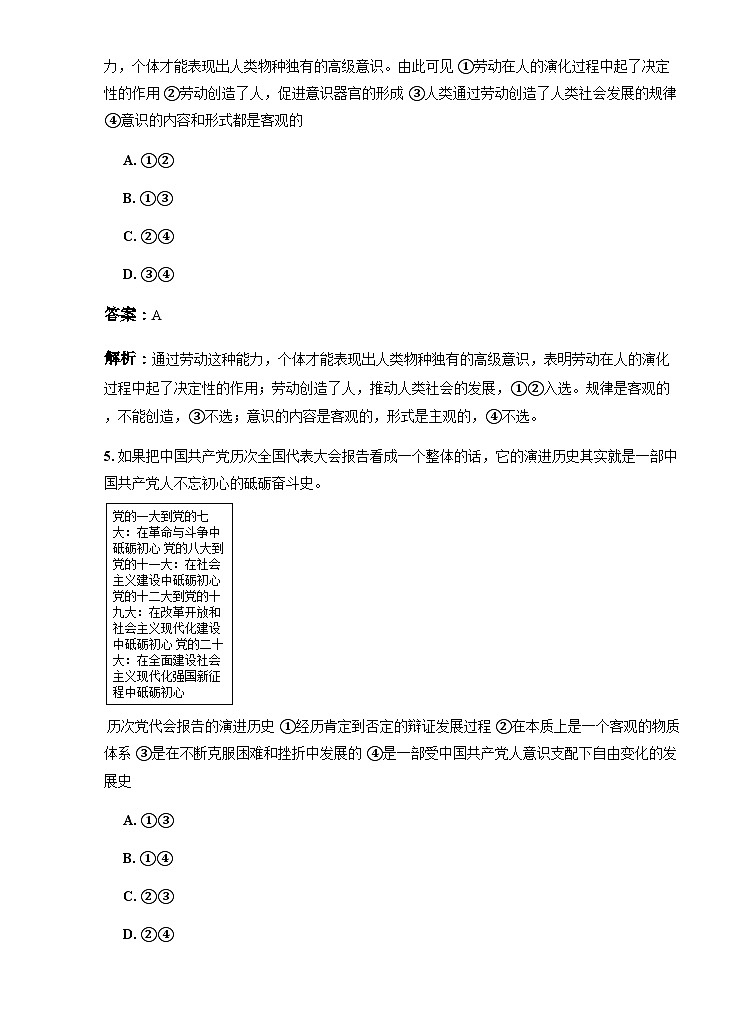 力，个体才能表现出人类物种独有的高级意识。由此可见 ①劳动在人的演化过程中起了决定性的作用 ②劳动创造了人，促进意识器官的形成 ③人类通过劳动创造了人类社会发展的规律 ④意识的内容和形式都是客观的

A. ①②

B. ①③

C. ②④

D. ③④

答案：A

解析：通过劳动这种能力，个体才能表现出人类物种独有的高级意识，表明劳动在人的演化过程中起了决定性的作用；劳动创造了人，推动人类社会的发展，①②入选。规律是客观的，不能创造，③不选；意识的内容是客观的，形式是主观的，④不选。

5. 如果把中国共产党历次全国代表大会报告看成一个整体的话，它的演进历史其实就是一部中国共产党人不忘初心的砥砺奋斗史。

党的一大到党的七大：在革命与斗争中砥砺初心 党的八大到党的十一大：在社会主义建设中砥砺初心 党的十二大到党的十九大：在改革开放和社会主义现代化建设中砥砺初心 党的二十大：在全面建设社会主义现代化强国新征程中砥砺初心

历次党代会报告的演进历史 ①经历肯定到否定的辩证发展过程 ②在本质上是一个客观的物质体系 ③是在不断克服困难和挫折中发展的 ④是一部受中国共产党人意识支配下自由变化的发展史

A. ①③

B. ①④

C. ②③

D. ②④